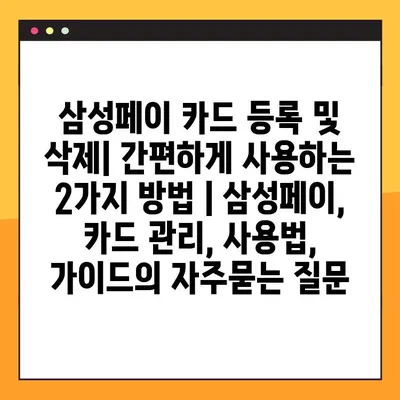 삼성페이 카드 등록 및 삭제| 간편하게 사용하는 2가지 방법 | 삼성페이, 카드 관리, 사용법, 가이드의 자주묻는 질문